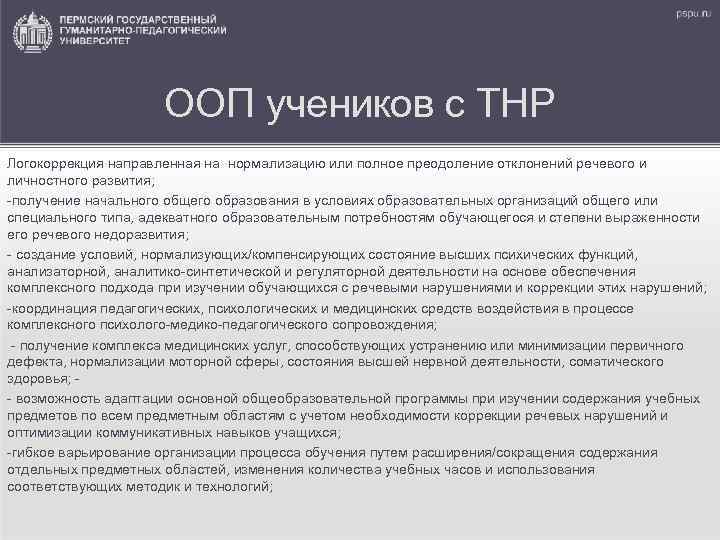 ПЕРМСКИЙ ГОСУДАРСТВЕННЫЙ ГУМАНИТАРНО-ПЕДАГОГИЧЕСКИЙ УНИВЕРСИТЕТ

pspu.ru

ООП учеников с ТНР

Логокоррекция направленная на нормализацию или полное преодоление отклонений речевого и личностного развития;

-получение начального общего образования в условиях образовательных организаций общего или специального типа, адекватного образовательным потребностям обучающегося и степени выраженности его речевого недоразвития;

- создание условий, нормализующих/компенсирующих состояние высших психических функций, анализаторной, аналитико-синтетической и регуляторной деятельности на основе обеспечения комплексного подхода при изучении обучающихся с речевыми нарушениями и коррекции этих нарушений;

-координация педагогических, психологических и медицинских средств воздействия в процессе комплексного психолого-медико-педагогического сопровождения;

- получение комплекса медицинских услуг, способствующих устранению или минимизации первичного дефекта, нормализации моторной сферы, состояния высшей нервной деятельности, соматического здоровья; -

- возможность адаптации основной общеобразовательной программы при изучении содержания учебных предметов по всем предметным областям с учетом необходимости коррекции речевых нарушений и оптимизации коммуникативных навыков учащихся;

-гибкое варьирование организации процесса обучения путем расширения/сокращения содержания отдельных предметных областей, изменения количества учебных часов и использования соответствующих методик и технологий;